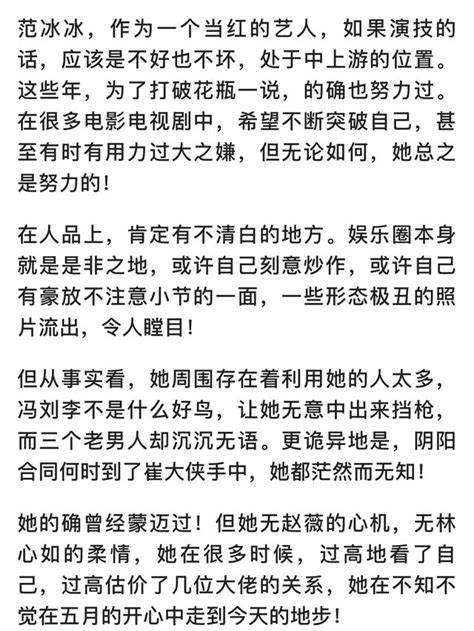 范冰冰，作为一个当红的艺人，如果演技的话，应该是不好也不坏，处于中上游的位置。这些年，为了打破花瓶一说，的确也努力过。在很多电影电视剧中，希望不断突破自己，甚至有时有用力过大之嫌，但无论如何，她总之是努力的！

在人品上，肯定有不清白的地方。娱乐圈本身就是是非之地，或许自己刻意炒作，或许自己有豪放不注意小节的一面，一些形态极丑的照片流出，令人瞠目！

但从事实看，她周围存在着利用她的人太多，冯刘李不是什么好鸟，让她无意中出来挡枪，而三个老男人却沉沉无语。更诡异地是，阴阳合同何时到了崔大侠手中，她都茫然而无知！

她的确曾经蒙迈过！但她无赵薇的心机，无林心如的柔情，她在很多时候，过高地看了自己，过高估价了几位大佬的关系，她在不知不觉在五月的开心中走到今天的地步！